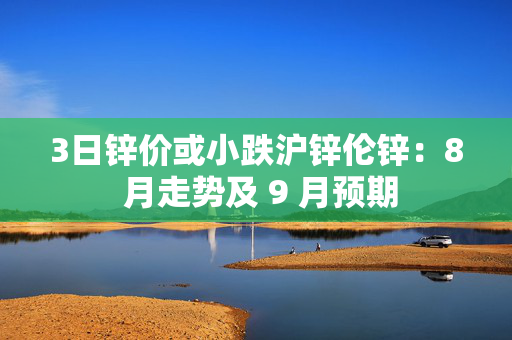 3日锌价或小跌沪锌伦锌：8月走势及 9 月预期